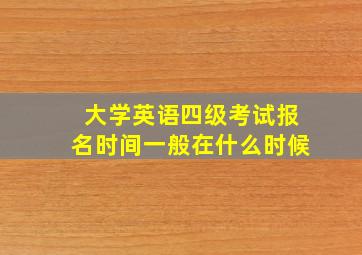 大学英语四级考试报名时间一般在什么时候